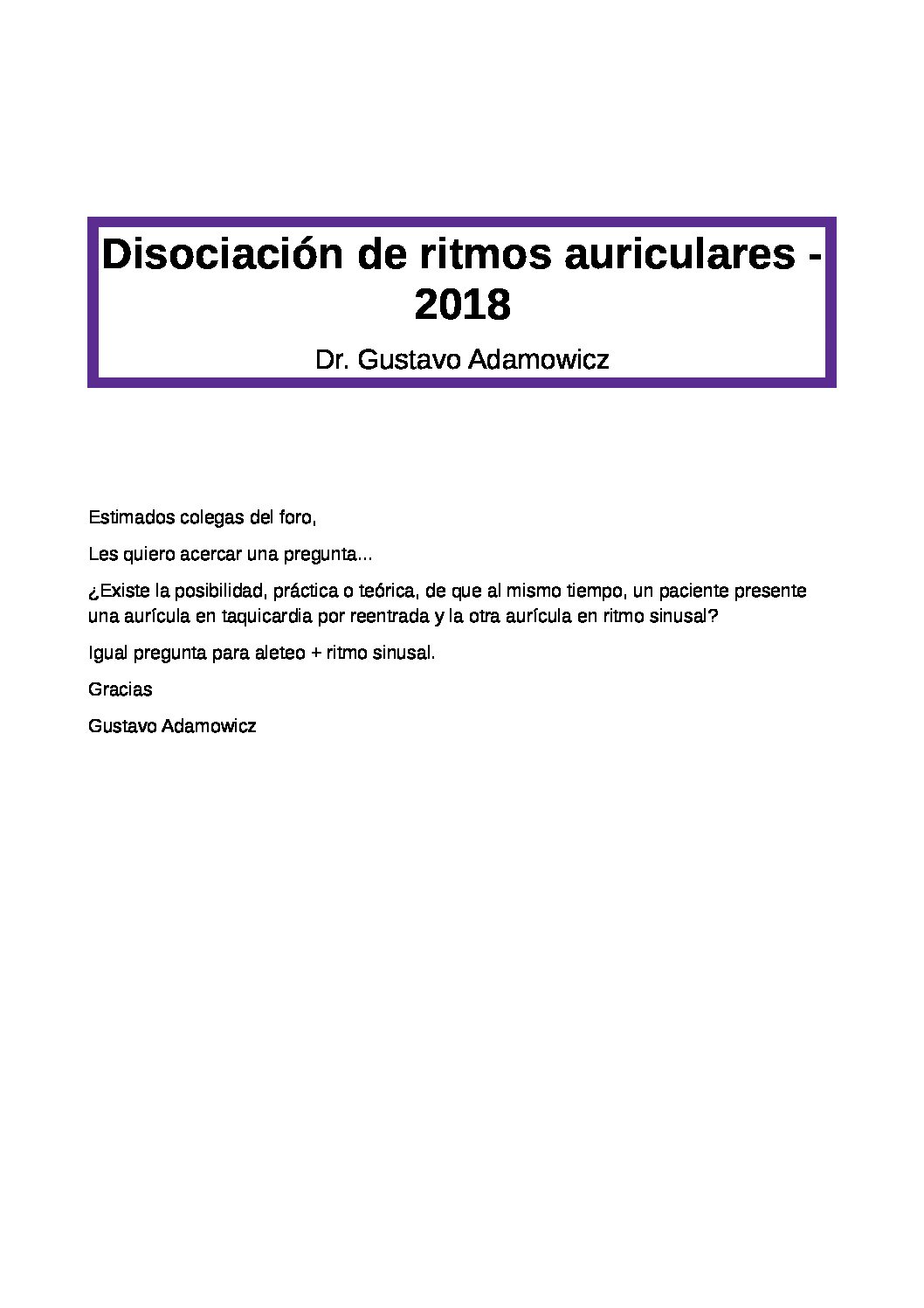 Disociación de ritmos auriculares - 2018

Dr. Gustavo Adamowicz

Estimados colegas del foro,

Les quiero acercar una pregunta...

¿Existe la posibilidad, práctica o teórica, de que al mismo tiempo, un paciente presente una aurícula en taquicardia por reentrada y la otra aurícula en ritmo sinusal?

Igual pregunta para aleteo + ritmo sinusal.

Gracias

Gustavo Adamowicz